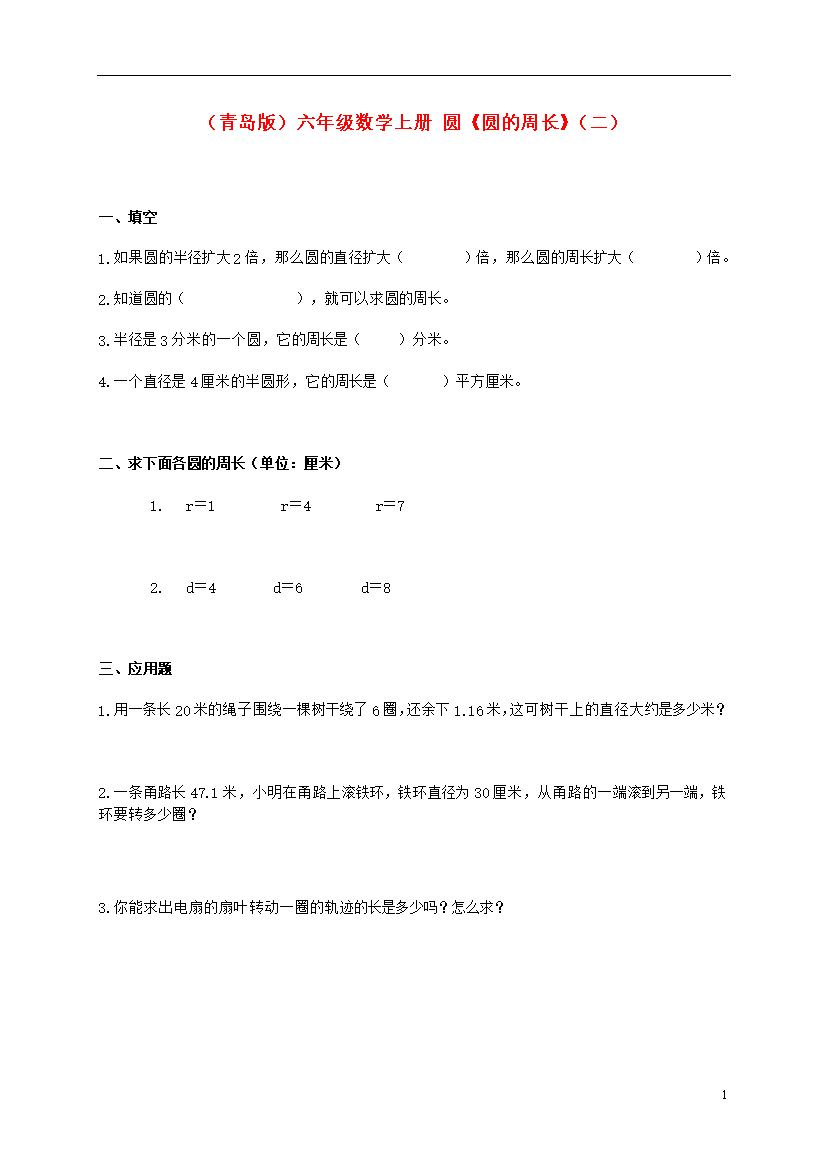 （青岛版）六年级数学上册 圆《圆的周长》（二）

一、填空

1.如果圆的半径扩大2倍，那么圆的直径扩大（　　　）倍，那么圆的周长扩大（　　　）倍。

2.知道圆的（　　　　　），就可以求圆的周长。

3.半径是3分米的一个圆，它的周长是（　　）分米。

4.一个直径是4厘米的半圆形，它的周长是（　　　）平方厘米。

二、求下面各圆的周长（单位：厘米）

1. r＝1　　r＝4　　r＝7

2. d＝4　　d＝6　　d＝8

三、应用题

1.用一条长20米的绳子围绕一棵树干绕了6圈，还余下1.16米，这可树干上的直径大约是多少米？

2.一条甬路长47.1米，小明在甬路上滚铁环，铁环直径为30厘米，从甬路的一端滚到另一端，铁环要转多少圈？

3.你能求出电扇的扇叶转动一圈的轨迹的长是多少吗？怎么求？

1